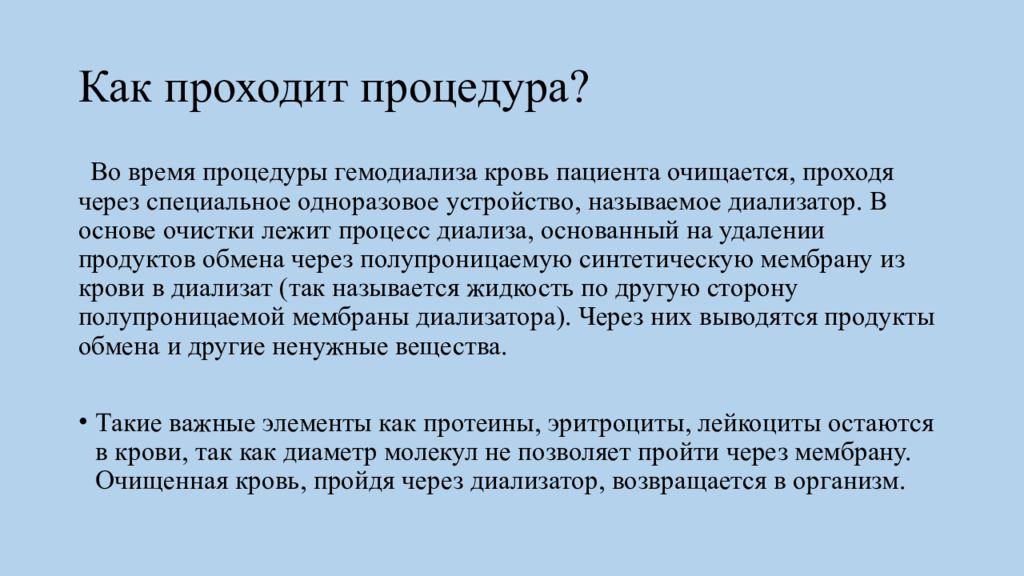 Как проходит процедура?

Во время процедуры гемодиализа кровь пациента очищается, проходя через специальное одноразовое устройство, называемое диализатор. В основе очистки лежит процесс диализа, основанный на удалении продуктов обмена через полупроницаемую синтетическую мембрану из крови в диализат (так называется жидкость по другую сторону полупроницаемой мембраны диализатора). Через них выводятся продукты обмена и другие ненужные вещества.

• Такие важные элементы как протеины, эритроциты, лейкоциты остаются в крови, так как диаметр молекул не позволяет пройти через мембрану. Очищенная кровь, пройдя через диализатор, возвращается в организм.